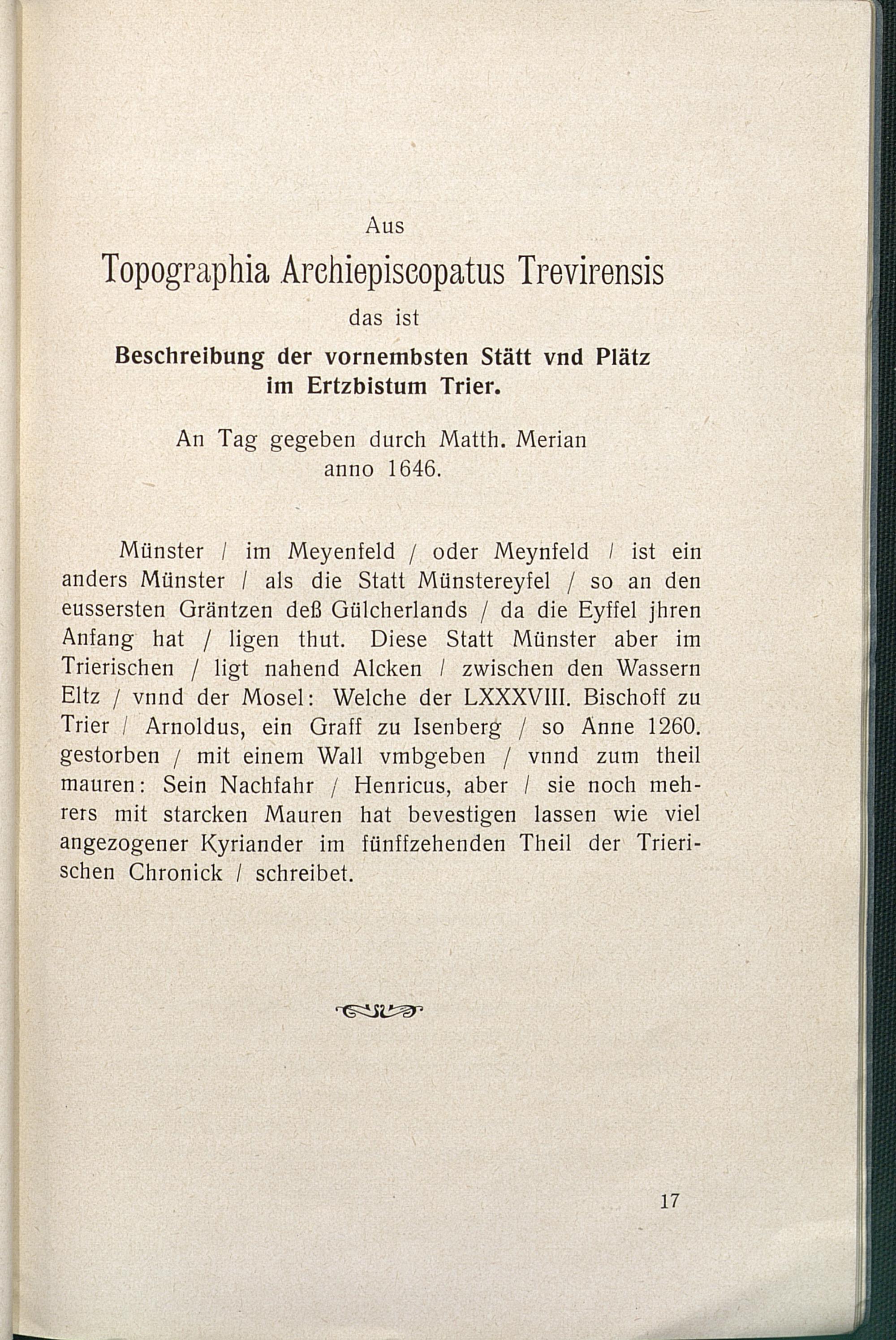 Aus

Topographia Archiepiscopatus Trevirensis

das ist

Beschreibung der vornembsten Stätt vnd Plätz im Ertzbistum Trier.

An Tag gegeben durch Matth. Merian anno 1646.

Münster / im Meyenfeld / oder Meynfeld / ist ein anders Münster / als die Statt Münstereyfel / so an den eussersten Gräntzen deß Gülcherlands / da die Eyffel jhren Anfang hat / ligen thut. Diese Statt Münster aber im Trierischen / ligt nahend Alcken / zwischen den Wassern Eltz / vnnd der Mosel: Welche der LXXXVIII. Bischoff zu Trier / Arnoldus, ein Graff zu Isenberg / so Anne 1260. gestorben / mit einem Wall vmbgeben / vnnd zum theil mauren: Sein Nachfahr / Henricus, aber / sie noch mehrers mit starcken Mauren hat bevestigen lassen wie viel angezogener Kyriander im fünffzehenden Theil der Trierischen Chronick / schreibet.

17